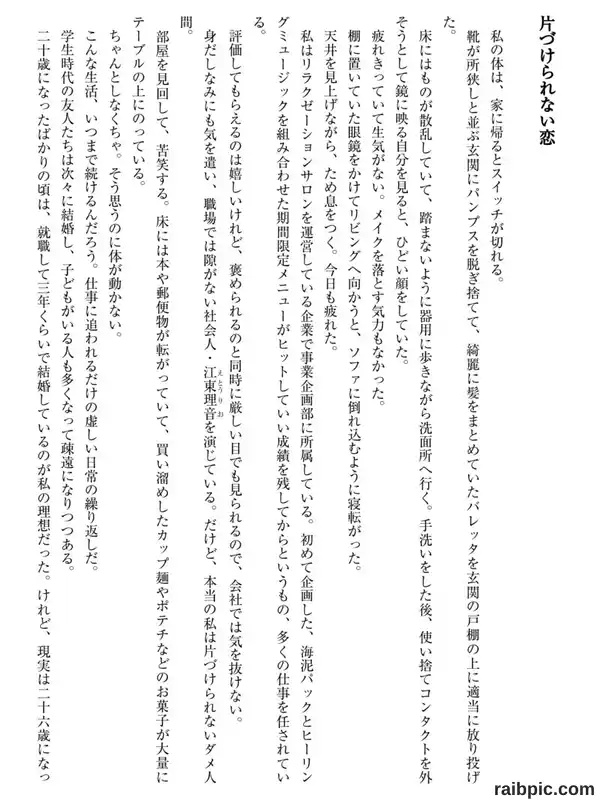 片づけられない恋

私の体は、家に帰るとスイッチが切れる。

靴が所狭しと並ぶ玄関にパンプスを脱ぎ捨てて、綺麗に髪をまとめていたバレッタを玄関の戸棚の上に適当に放り投げた。

床にはものが散乱していて、踏まないように器用に歩きながら洗面所へ行く。手洗いをした後、使い捨てコンタクトを外そうとして鏡に映る自分を見ると、ひどい顔をしていた。

疲れきっていて生気がない。メイクを落とす気力もなかった。

棚に置いていた眼鏡をかけてリビングへ向かうと、ソファに倒れ込むように寝転がった。

天井を見上げながら、ため息をつく。今日も疲れた。

私はリラクゼーションサロンを運営している企業で事業企画部に所属している。初めて企画した、海泥パックとヒーリングミュージックを組み合わせた期間限定メニューがヒットしていい成績を残してからというもの、多くの仕事を任されている。

評価してもらえるのは嬉しいけれど、褒められるのと同時に厳しい目でも見られるので、会社では気を抜けない。

身だしなみにも気を遣い、職場では隙がない社会人・江東理音を演じている。だけど、本当の私は片づけられないダメ人間。

部屋を見回して、苦笑する。床には本や郵便物が転がっていて、買い溜めしたカップ麺やポテチなどのお菓子が大量にテーブルの上にのっている。

ちゃんとしなくちゃ。そう思うのに体が動かない。

こんな生活、いつまで続けるんだろう。仕事に追われるだけの虚しい日常の繰り返しだ。

学生時代の友人たちは次々に結婚し、子どもがいる人も多くなって疎遠になりつつある。

二十歳になったばかりの頃は、就職して三年くらいで結婚しているのが私の理想だった。けれど、現実は二十六歳になっ

raibpic.com